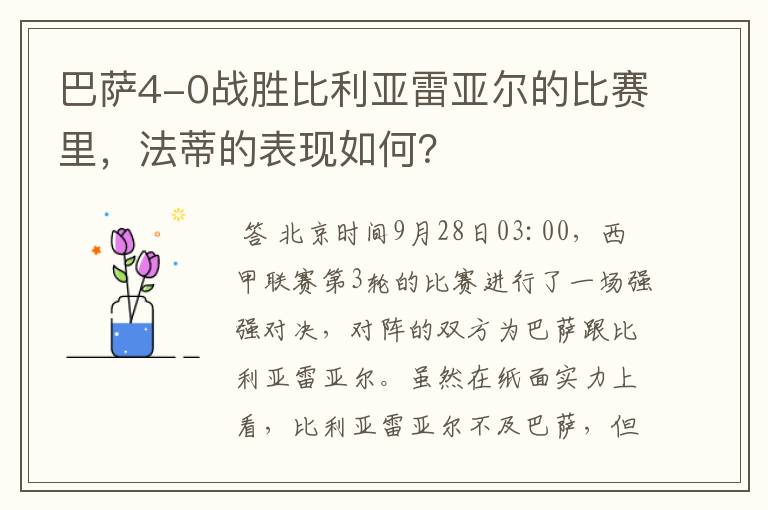 巴萨4-0战胜比利亚雷亚尔的比赛里，法蒂的表现如何？

答 北京时间9月28日03:00，西甲联赛第3轮的比赛进行了一场强强对决，对阵的双方为巴萨跟比利亚雷亚尔。虽然在纸面实力上看，比利亚雷亚尔不及巴萨，但